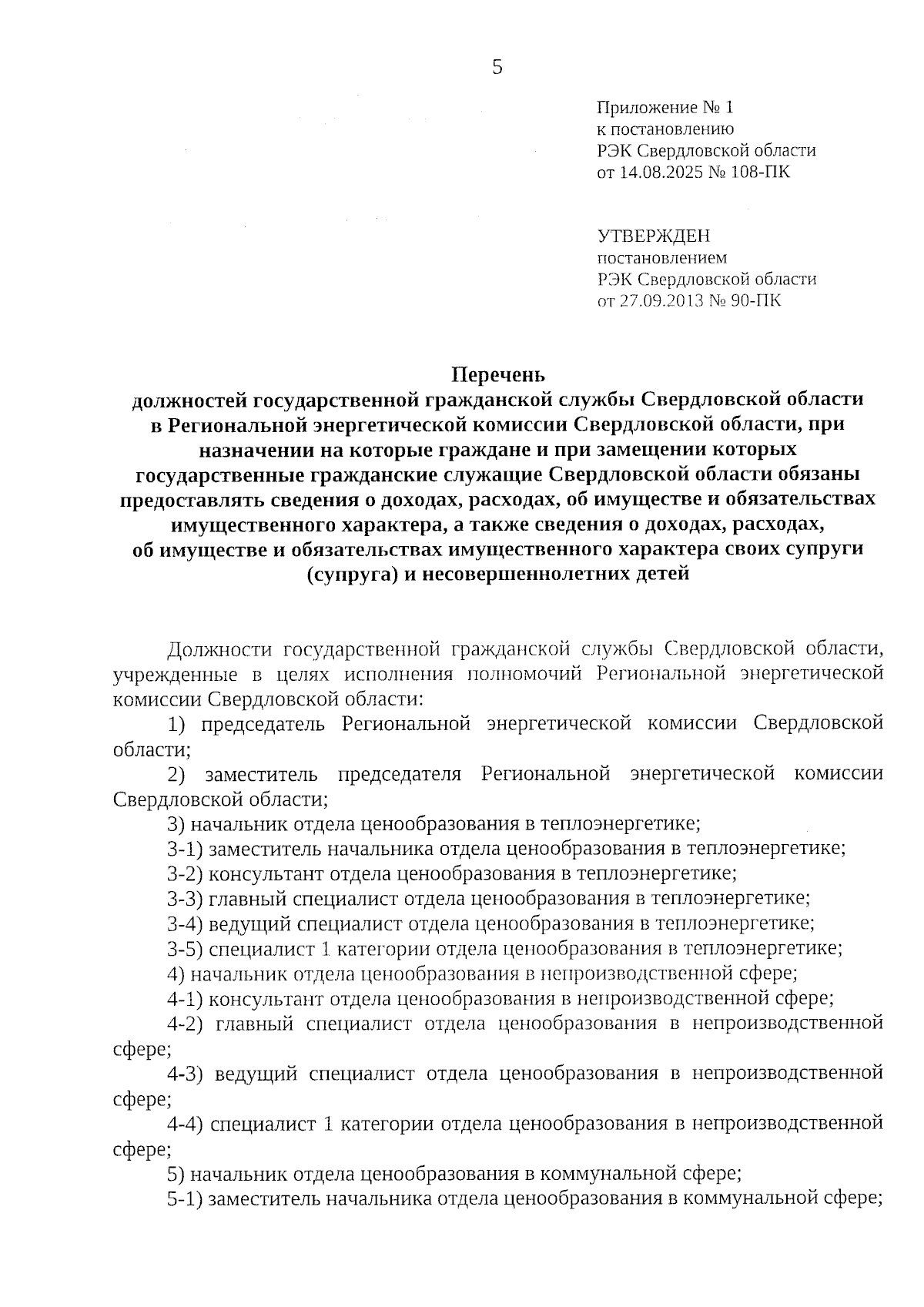 5

Приложение № 1
к постановлению
РЭК Свердловской области
от 14.08.2025 № 108-ПК

УТВЕРЖДЕН
постановлением
РЭК Свердловской области
от 27.09.2013 № 90-ПК

Перечень
должностей государственной гражданской службы Свердловской области в Региональной энергетической комиссии Свердловской области, при назначении на которые граждане и при замещении которых государственные гражданские служащие Свердловской области обязаны предоставлять сведения о доходах, расходах, об имуществе и обязательствах имущественного характера, а также сведения о доходах, расходах, об имуществе и обязательствах имущественного характера своих супруги (супруга) и несовершеннолетних детей

Должности государственной гражданской службы Свердловской области, учрежденные в целях исполнения полномочий Региональной энергетической комиссии Свердловской области:

1) председатель Региональной энергетической комиссии Свердловской области;

2) заместитель председателя Региональной энергетической комиссии Свердловской области;

3) начальник отдела ценообразования в теплоэнергетике;

3-1) заместитель начальника отдела ценообразования в теплоэнергетике;

3-2) консультант отдела ценообразования в теплоэнергетике;

3-3) главный специалист отдела ценообразования в теплоэнергетике;

3-4) ведущий специалист отдела ценообразования в теплоэнергетике;

3-5) специалист 1 категории отдела ценообразования в теплоэнергетике;

4) начальник отдела ценообразования в непроизводственной сфере;

4-1) консультант отдела ценообразования в непроизводственной сфере;

4-2) главный специалист отдела ценообразования в непроизводственной сфере;

4-3) ведущий специалист отдела ценообразования в непроизводственной сфере;

4-4) специалист 1 категории отдела ценообразования в непроизводственной сфере;

5) начальник отдела ценообразования в коммунальной сфере;

5-1) заместитель начальника отдела ценообразования в коммунальной сфере;